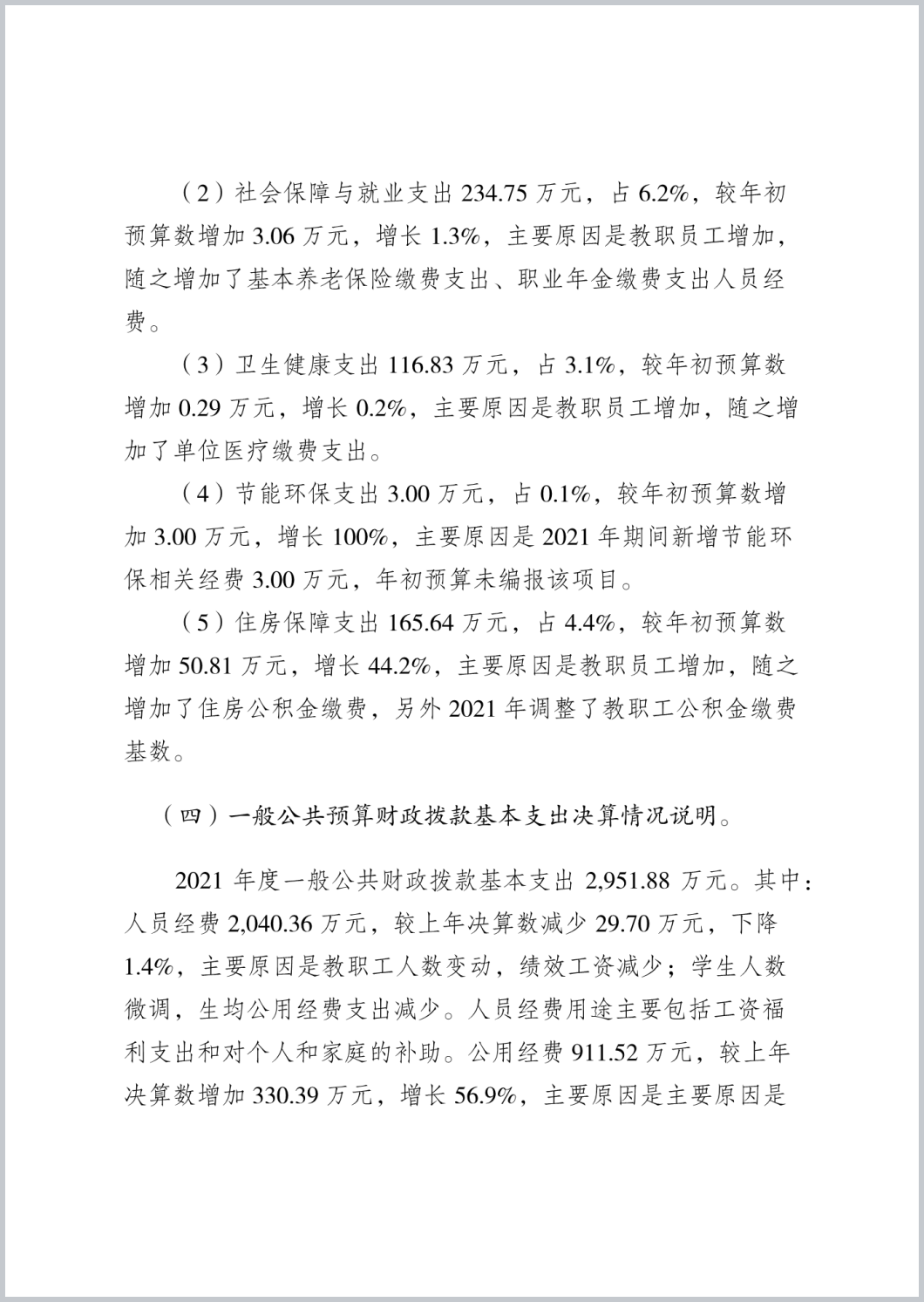 （2）社会保障与就业支出 234.75 万元，占 6.2%，较年初预算数增加 3.06 万元，增长 1.3%，主要原因是教职员工增加，随之增加了基本养老保险缴费支出、职业年金缴费支出人员经费。

（3）卫生健康支出 116.83 万元，占 3.1%，较年初预算数增加 0.29 万元，增长 0.2%，主要原因是教职员工增加，随之增加了单位医疗缴费支出。

（4）节能环保支出 3.00 万元，占 0.1%，较年初预算数增加 3.00 万元，增长 100%，主要原因是 2021 年期间新增节能环保相关经费 3.00 万元，年初预算未编报该项目。

（5）住房保障支出 165.64 万元，占 4.4%，较年初预算数增加 50.81 万元，增长 44.2%，主要原因是教职员工增加，随之增加了住房公积金缴费，另外 2021 年调整了教职工公积金缴费基数。

（四）一般公共预算财政拨款基本支出决算情况说明。

2021 年度一般公共财政拨款基本支出 2,951.88 万元。其中：人员经费 2,040.36 万元，较上年决算数减少 29.70 万元，下降 1.4%，主要原因是教职工人数变动，绩效工资减少；学生人数微调，生均公用经费支出减少。人员经费用途主要包括工资福利支出和对个人和家庭的补助。公用经费 911.52 万元，较上年决算数增加 330.39 万元，增长 56.9%，主要原因是主要原因是